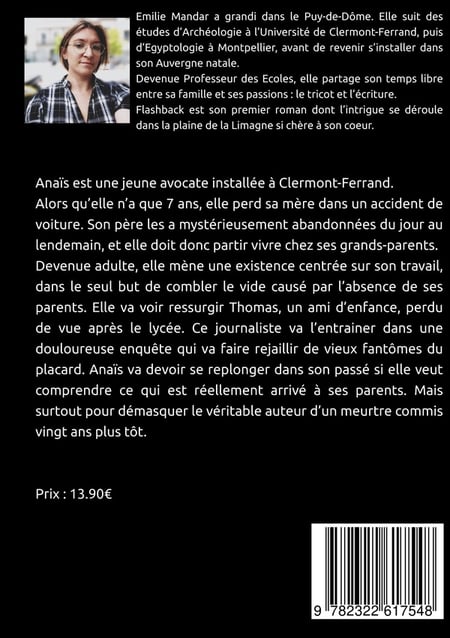 Emilie Mandar a grandi dans le Puy-de-Dôme. Elle suit des études d'Archéologie à l'Université de Clermont-Ferrand, puis d'Egyptologie à Montpellier, avant de revenir s'installer dans son Auvergne natale.
Devenue Professeur des Ecoles, elle partage son temps libre entre sa famille et ses passions : le tricot et l'écriture.
Flashback est son premier roman dont l'intrigue se déroule dans la plaine de la Limagne si chère à son coeur.

Anaïs est une jeune avocate installée à Clermont-Ferrand.
Alors qu'elle n'a que 7 ans, elle perd sa mère dans un accident de voiture. Son père les a mystérieusement abandonnées du jour au lendemain, et elle doit donc partir vivre chez ses grands-parents. Devenue adulte, elle mène une existence centrée sur son travail, dans le seul but de combler le vide causé par l'absence de ses parents. Elle va voir ressurgir Thomas, un ami d'enfance, perdu de vue après le lycée. Ce journaliste va l'entrainer dans une douloureuse enquête qui va faire rejaillir de vieux fantômes du placard. Anaïs va devoir se replonger dans son passé si elle veut comprendre ce qui est réellement arrivé à ses parents. Mais surtout pour démasquer le véritable auteur d'un meurtre commis vingt ans plus tôt.

Prix : 13.90€

9 782322 617548